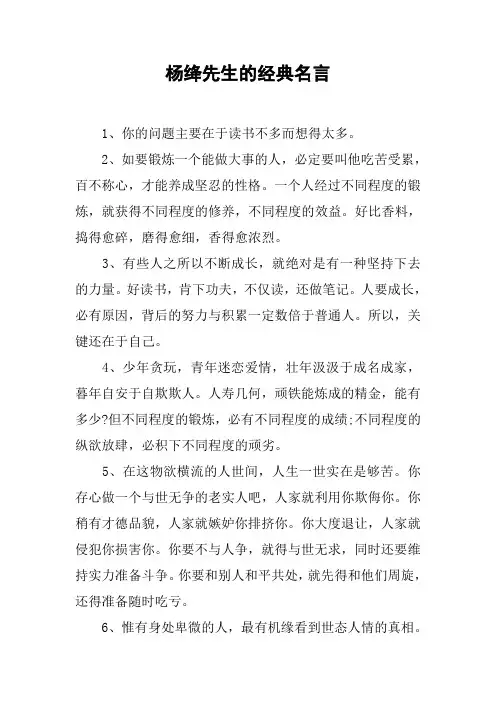 杨绛先生的经典名言

1、你的问题主要在于读书不多而想得太多。

2、如要锻炼一个能做大事的人，必定要叫他吃苦受累，百不称心，才能养成坚忍的性格。一个人经过不同程度的锻炼，就获得不同程度的修养，不同程度的效益。好比香料，捣得愈碎，磨得愈细，香得愈浓烈。

3、有些人之所以不断成长，就绝对是有一种坚持下去的力量。好读书，肯下功夫，不仅读，还做笔记。人要成长，必有原因，背后的努力与积累一定数倍于普通人。所以，关键还在于自己。

4、少年贪玩，青年迷恋爱情，壮年汲汲于成名成家，暮年自安于自欺欺人。人寿几何，顽铁能炼成的精金，能有多少?但不同程度的锻炼，必有不同程度的成绩;不同程度的纵欲放肆，必积下不同程度的顽劣。

5、在这物欲横流的人世间，人生一世实在是够苦。你存心做一个与世无争的老实人吧，人家就利用你欺侮你。你稍有才德品貌，人家就嫉妒你排挤你。你大度退让，人家就侵犯你损害你。你要不与人争，就得与世无求，同时还要维持实力准备斗争。你要和别人和平共处，就先得和他们周旋，还得准备随时吃亏。

6、惟有身处卑微的人，最有机缘看到世态人情的真相。